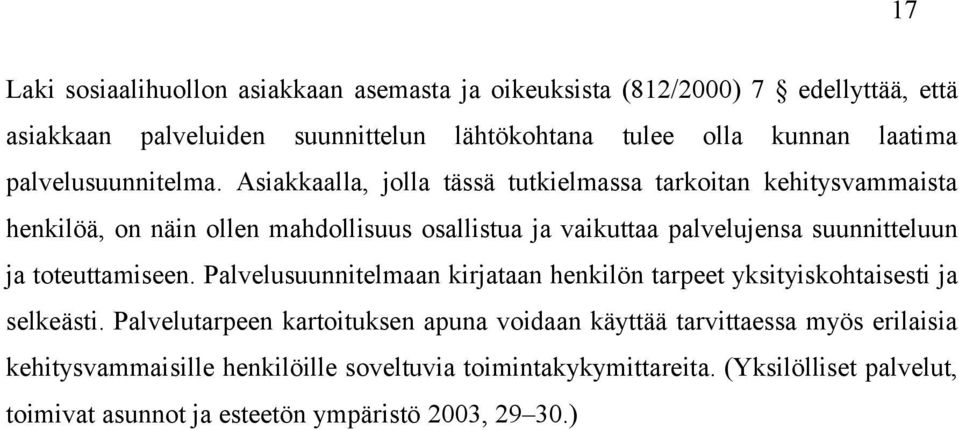 17

Laki sosiaalihuollon asiakkaan asemasta ja oikeuksista (812/2000) 7 § edellyttää, että asiakkaan palveluiden suunnittelun lähtökohtana tulee olla kunnan laatima palvelusuunnitelma. Asiakkaalla, jolla tässä tutkielmassa tarkoitan kehitysvammaista henkilöä, on näin ollen mahdollisuus osallistua ja vaikuttaa palvelujensa suunnitteluun ja toteuttamiseen. Palvelusuunnitelmaan kirjataan henkilön tarpeet yksityiskohtaisesti ja selkeästi. Palvelutarpeen kartoituksen apuna voidaan käyttää tarvittaessa myös erilaisia kehitysvammaisille henkilöille soveltuvia toimintakykymittareita. (Yksilölliset palvelut, toimivat asunnot ja esteetön ympäristö 2003, 29–30.)